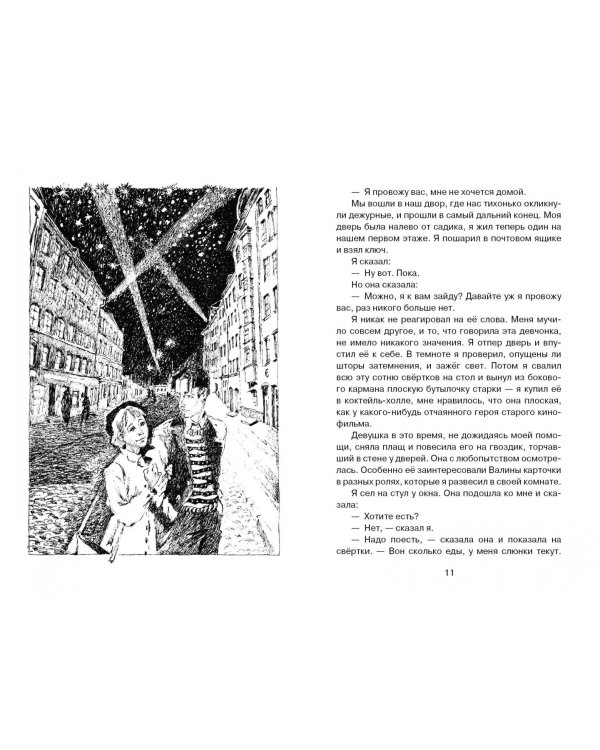 — Я провожу вас, мне не хочется домой.

Мы вошли в наш двор, где нас тихонько окликнули дежурные, и прошли в самый дальний конец. Моя дверь была налево от садика, я жил теперь один на нашем первом этаже. Я пошарил в почтовом ящике и взял ключ.

Я сказал:

— Ну вот. Пока.

Но она сказала:

— Можно, я к вам зайду? Давайте уж я провожу вас, раз никого больше нет.

Я никак не реагировал на её слова. Меня мучило совсем другое, и то, что говорила эта девчонка, не имело никакого значения. Я отпер дверь и впустил её к себе. В темноте я проверил, опущены ли шторы затемнения, и зажёг свет. Потом я свалил всю эту сотню свёртков на стол и вынул из бокового кармана плоскую бутылочку старки — я купил её в коктейль-холле, мне нравилось, что она плоская, как у какого-нибудь отчаянного героя старого кинофильма.

Девушка в это время, не дожидаясь моей помощи, сняла плащ и повесила его на гвоздик, торчавший в стене у дверей. Она с любопытством осмотрелась. Особенно её заинтересовали Валины карточки в разных ролях, которые я развесил в своей комнате.

Я сел на стул у окна. Она подошла ко мне и сказала:

— Хотите есть?

— Нет, — сказал я.

— Надо поесть, — сказала она и показала на свёртки. — Вон сколько еды, у меня слюнки текут.

11